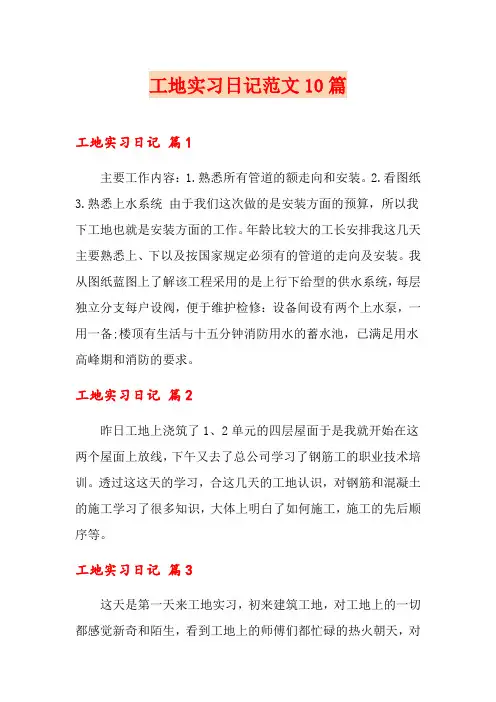 工地实习日记范文10篇

工地实习日记 篇1

主要工作内容：1.熟悉所有管道的额走向和安装。2.看图纸 3.熟悉上水系统 由于我们这次做的是安装方面的预算，所以我下工地也就是安装方面的工作。年龄比较大的工长安排我这几天主要熟悉上、下以及按国家规定必须有的管道的走向及安装。我从图纸蓝图上了解该工程采用的是上行下给型的供水系统，每层独立分支每户设阀，便于维护检修：设备间设有两个上水泵，一用一备;楼顶有生活与十五分钟消防用水的蓄水池，已满足用水高峰期和消防的要求。

工地实习日记 篇2

昨日工地上浇筑了1、2单元的四层屋面于是我就开始在这两个屋面上放线，下午又去了总公司学习了钢筋工的职业技术培训。透过这这天的学习，合这几天的工地认识，对钢筋和混凝土的施工学习了很多知识，大体上明白了如何施工，施工的先后顺序等。

工地实习日记 篇3

这天是第一天来工地实习，初来建筑工地，对工地上的一切都感觉新奇和陌生，看到工地上的师傅们都忙碌的热火朝天，对